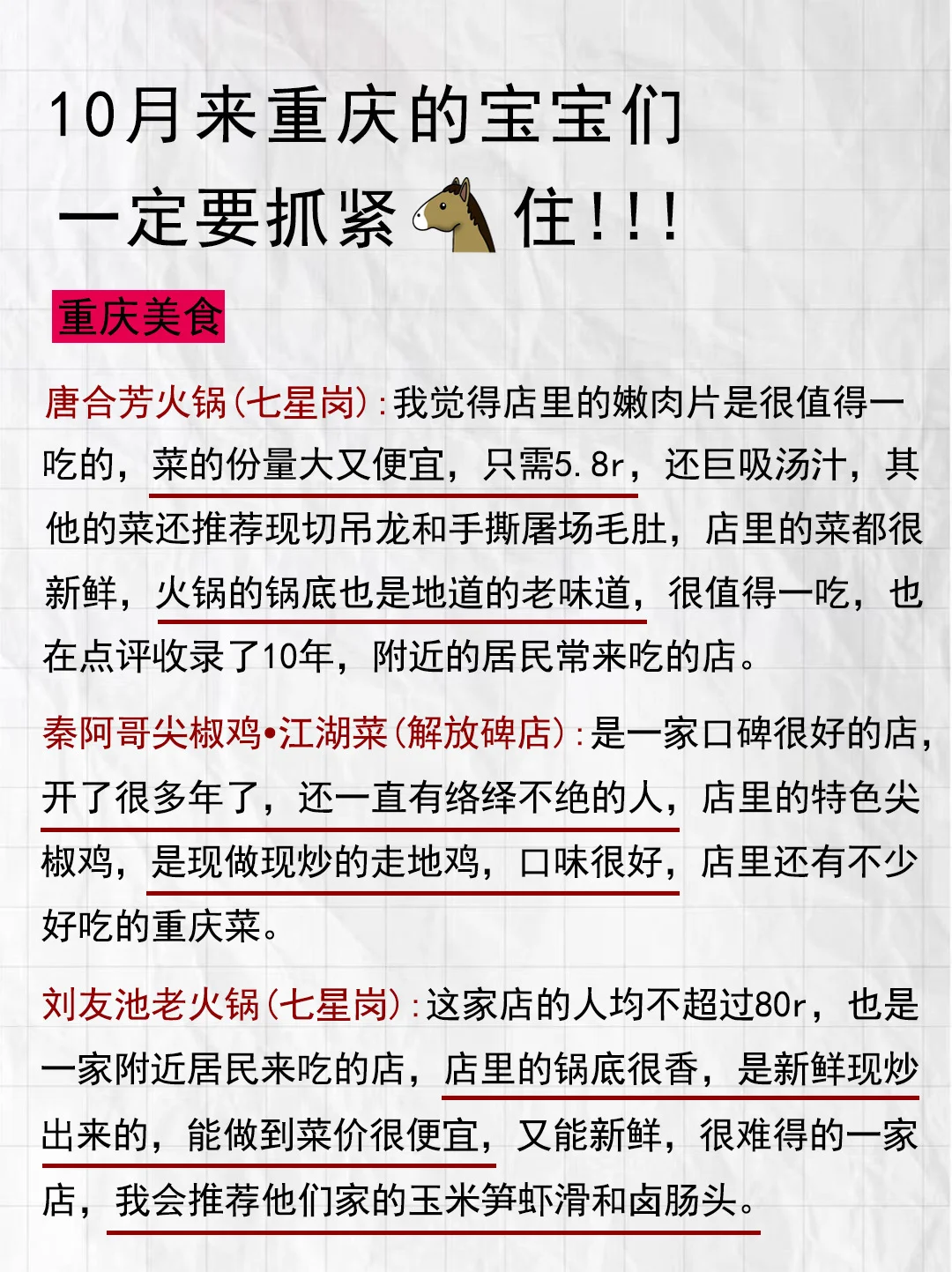 10月来重庆的宝宝们

一定要抓紧住!!!

重庆美食

唐合芳火锅(七星岗):我觉得店里的嫩肉片是很值得一吃的，菜的份量大又便宜，只需5.8r，还巨吸汤汁，其他的菜还推荐现切吊龙和手撕屠场毛肚，店里的菜都很新鲜，火锅的锅底也是地道的老味道，很值得一吃，也在点评收录了10年，附近的居民常来吃的店。

秦阿哥尖椒鸡•江湖菜(解放碑店):是一家口碑很好的店，开了很多年了，还一直有络绎不绝的人，店里的特色尖椒鸡，是现做现炒的走地鸡，口味很好，店里还有不少好吃的重庆菜。

刘友池老火锅(七星岗):这家店的人均不超过80r，也是一家附近居民来吃的店，店里的锅底很香，是新鲜现炒出来的，能做到菜价很便宜，又能新鲜，很难得的一家店，我会推荐他们家的玉米笋虾滑和卤肠头。